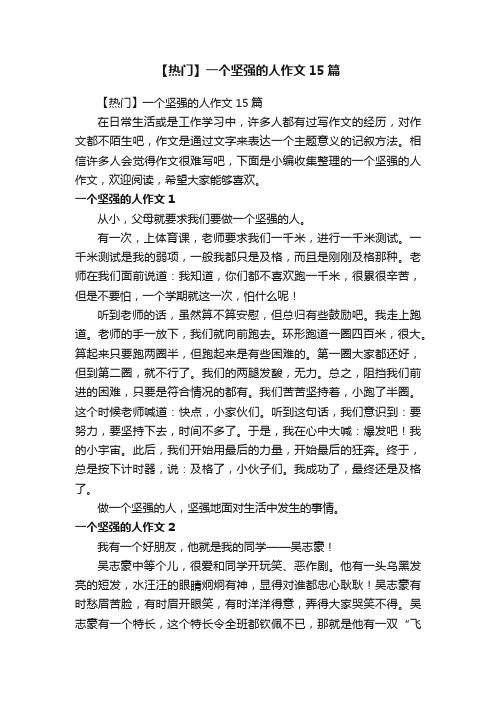 【热门】一个坚强的人作文 15 篇

【热门】一个坚强的人作文 15 篇

在日常生活或是工作学习中，许多人都有过写作文的经历，对作文都不陌生吧，作文是通过文字来表达一个主题意义的记叙方法。相信许多人会觉得作文很难写吧，下面是小编收集整理的一个坚强的人作文，欢迎阅读，希望大家能够喜欢。

一个坚强的人作文 1

从小，父母就要求我们要做一个坚强的人。

有一次，上体育课，老师要求我们一千米，进行一千米测试。一千米测试是我的弱项，一般我都只是及格，而且是刚刚及格那种。老师在我们面前说道：我知道，你们都不喜欢跑一千米，很累很辛苦，但是不要怕，一个学期就这一次，怕什么呢！

听到老师的话，虽然算不算安慰，但总归有些鼓励吧。我走上跑道。老师的手一放下，我们就向前跑去。环形跑道一圈四百米，很大。算起来只要跑两圈半，但跑起来是有些困难的。第一圈大家都还好，但到第二圈，就不行了。我们的两腿发酸，无力。总之，阻挡我们前进的困难，只要是符合情况的都有。我们苦苦坚持着，小跑了半圈。这个时候老师喊道：快点，小家伙们。听到这句话，我们意识到：要努力，要坚持下去，时间不多了。于是，我在心中大喊：爆发吧！我的小宇宙。此后，我们开始用最后的力量，开始最后的狂奔。终于，总是按下计时器，说：及格了，小伙子们。我成功了，最终还是及格了。

做一个坚强的人，坚强地面对生活中发生的事情。

一个坚强的人作文 2

我有一个好朋友，他就是我的同学——吴志豪！

吴志豪中等个儿，很爱和同学开玩笑、恶作剧。他有一头乌黑发亮的短发，水汪汪的眼睛炯炯有神，显得对谁都忠心耿耿！吴志豪有时愁眉苦脸，有时眉开眼笑，有时洋洋得意，弄得大家哭笑不得。吴志豪有一个特长，这个特长令全班都钦佩不已，那就是他有一双“飞